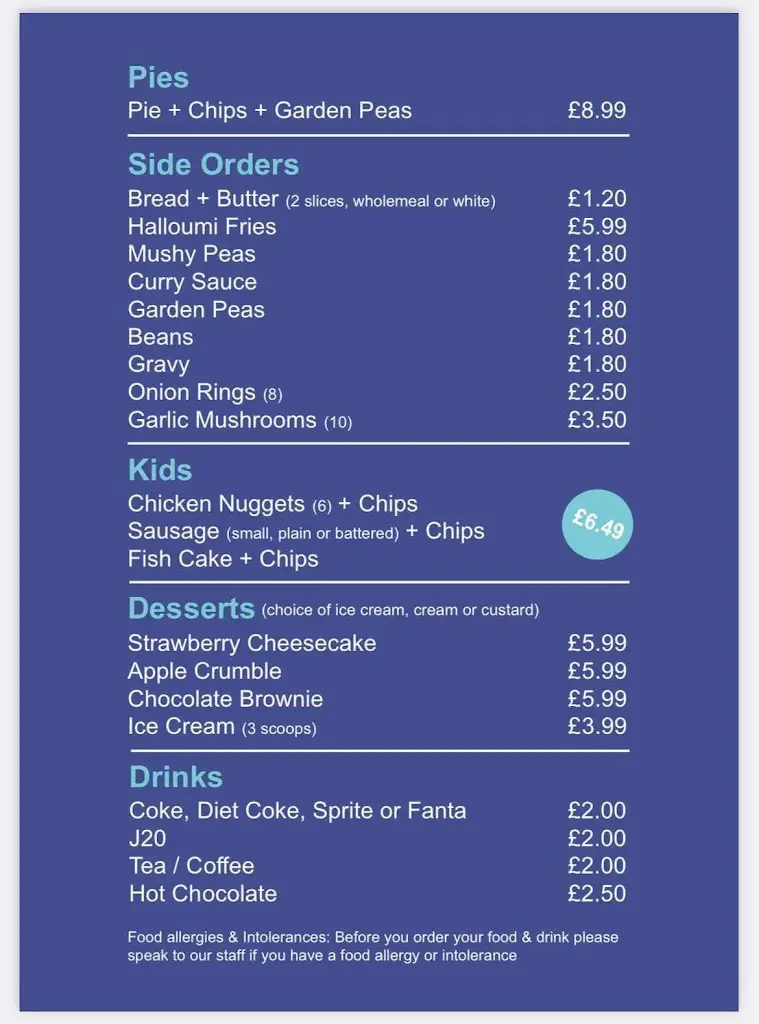 Pies

Pie + Chips + Garden Peas £8.99

Side Orders

Bread + Butter (2 slices, wholemeal or white) £1.20
Halloumi Fries £5.99
Mushy Peas £1.80
Curry Sauce £1.80
Garden Peas £1.80
Beans £1.80
Gravy £1.80
Onion Rings (8) £2.50
Garlic Mushrooms (10) £3.50

Kids

Chicken Nuggets (6) + Chips
Sausage (small, plain or battered) + Chips
Fish Cake + Chips
£6.49

Desserts (choice of ice cream, cream or custard)

Strawberry Cheesecake £5.99
Apple Crumble £5.99
Chocolate Brownie £5.99
Ice Cream (3 scoops) £3.99

Drinks

Coke, Diet Coke, Sprite or Fanta £2.00
J20 £2.00
Tea / Coffee £2.00
Hot Chocolate £2.50

Food allergies & Intolerances: Before you order your food & drink please speak to our staff if you have a food allergy or intolerance